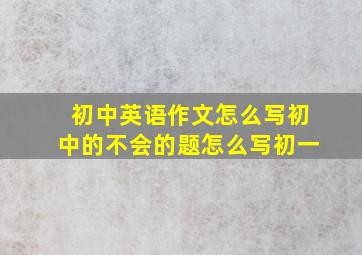 初中英语作文怎么写初中的不会的题怎么写初一